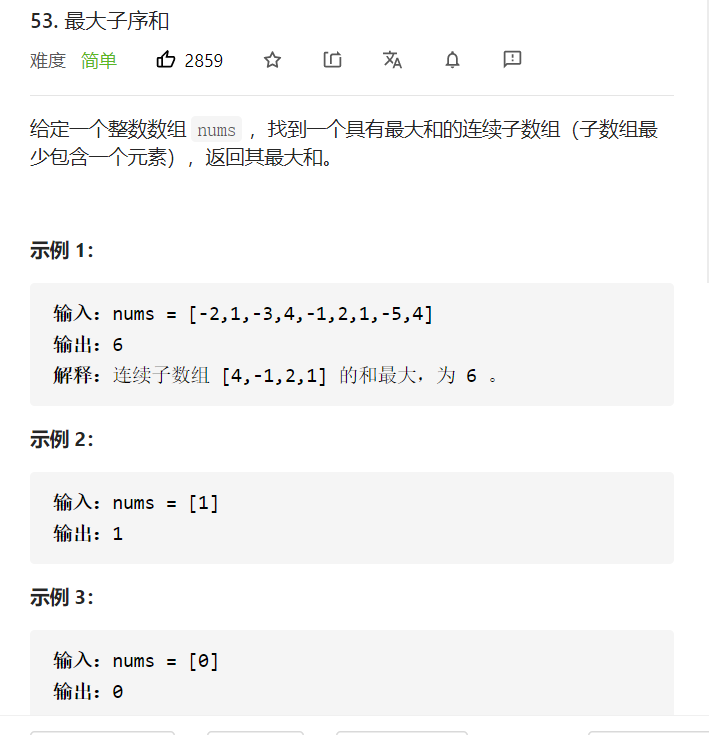 53. 最大子序和

难度 简单 2859

给定一个整数数组 nums ，找到一个具有最大和的连续子数组（子数组最少包含一个元素），返回其最大和。

示例 1:

输入：nums = [-2,1,-3,4,-1,2,1,-5,4]
输出：6
解释：连续子数组 [4,-1,2,1] 的和最大，为 6 。

示例 2:

输入：nums = [1]
输出：1

示例 3:

输入：nums = [0]
输出：0